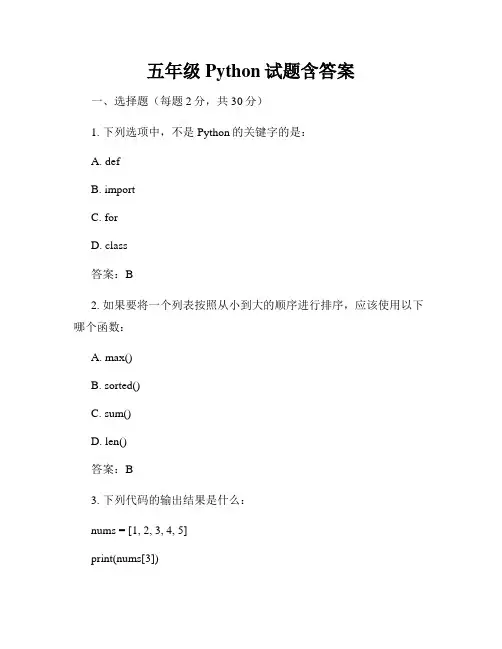 五年级 Python 试题含答案

一、选择题（每题 2 分，共 30 分）

1. 下列选项中，不是 Python 的关键字的是：

A. def

B. import

C. for

D. class

答案：B

2. 如果要将一个列表按照从小到大的顺序进行排序，应该使用以下哪个函数：

A. max()

B. sorted()

C. sum()

D. len()

答案：B

3. 下列代码的输出结果是什么：

nums = [1, 2, 3, 4, 5]

print(nums[3])